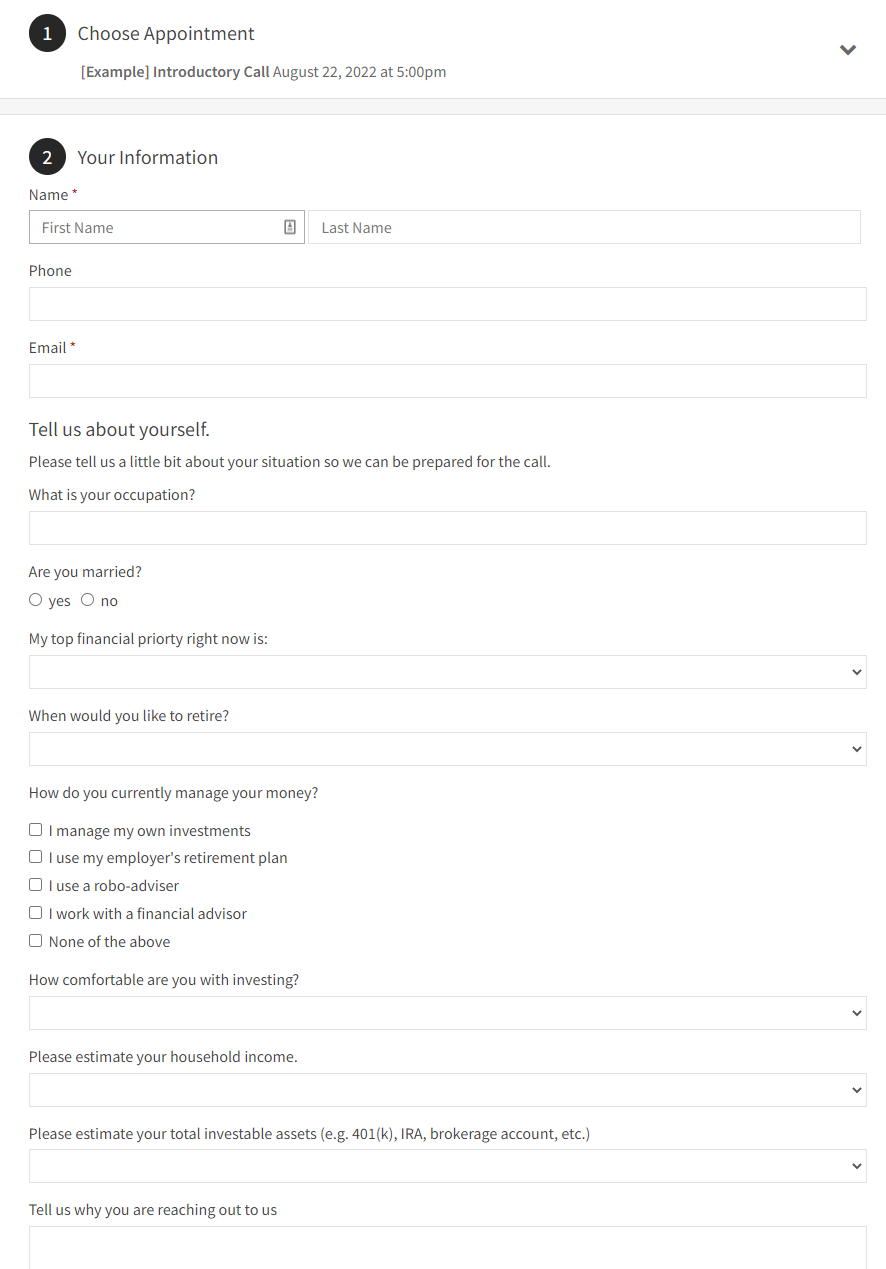 1 Choose Appointment

[Example] Introductory Call August 22, 2022 at 5:00pm

2 Your Information

Name *

First Name

Last Name

Phone

Email *

Tell us about yourself.

Please tell us a little bit about your situation so we can be prepared for the call.

What is your occupation?

Are you married?

yes no

My top financial priorty right now is:

When would you like to retire?

How do you currently manage your money?

I manage my own investments
I use my employer's retirement plan
I use a robo-adviser
I work with a financial advisor
None of the above

How comfortable are you with investing?

Please estimate your household income.

Please estimate your total investable assets (e.g. 401(k), IRA, brokerage account, etc.)

Tell us why you are reaching out to us